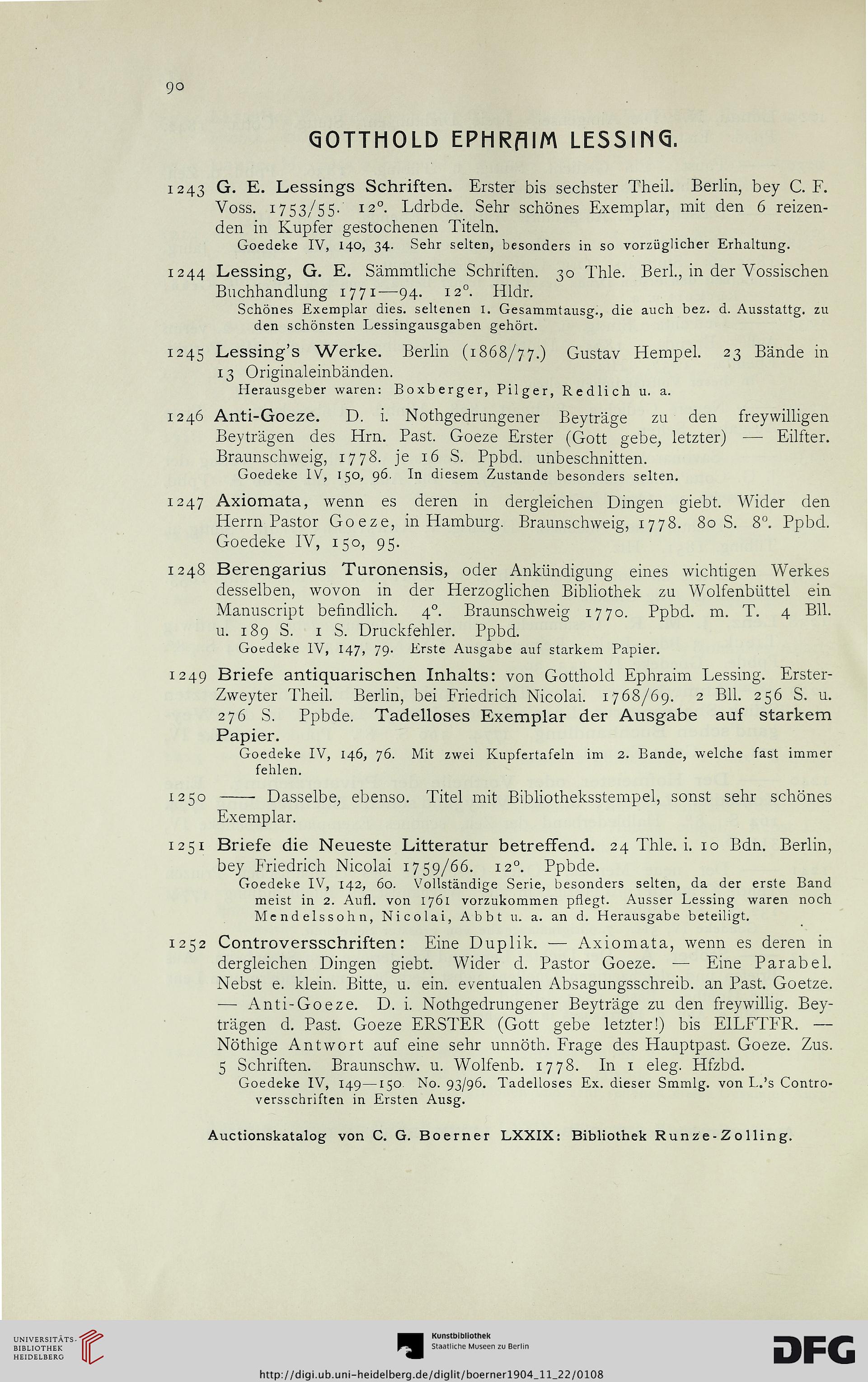 90

GOTTHOLD EPHRAIM LESSING.

1243 G. E. Lessings Schriften. Erster bis sechster Theil. Berlin, bey C. F. Voss. 1753/55. 12°. Ldrbde. Sehr schönes Exemplar, mit den 6 reizenden in Kupfer gestochenen Titeln.
Goedeke IV, 140, 34. Sehr selten, besonders in so vorzüglicher Erhaltung.

1244 Lessing, G. E. Sämmtliche Schriften. 30 Thle. Berl., in der Vossischen Buchhandlung 1771—94. 12°. Hldr.
Schönes Exemplar dies. seltenen 1. Gesammtausg., die auch bez. d. Ausstattg. zu den schönsten Lessingausgaben gehört.

1245 Lessing's Werke. Berlin (1868/77.) Gustav Hempel. 23 Bände in 13 Originaleinbänden.
Herausgeber waren: Boxberger, Pilger, Redlich u. a.

1246 Anti-Goeze. D. i. Nothgedrungener Beyträge zu den freywilligen Beyträgen des Hrn. Past. Goeze Erster (Gott gebe, letzter) — Eilfter. Braunschweig, 1778. je 16 S. Ppbd. unbeschnitten.
Goedeke IV, 150, 96. In diesem Zustande besonders selten.

1247 Axiomata, wenn es deren in dergleichen Dingen giebt. Wider den Herrn Pastor Goeze, in Hamburg. Braunschweig, 1778. 80 S. 8°. Ppbd. Goedeke IV, 150, 95.

1248 Berengarius Turonensis, oder Ankündigung eines wichtigen Werkes desselben, wovon in der Herzoglichen Bibliothek zu Wolfenbüttel ein Manuscript befindlich. 4°. Braunschweig 1770. Ppbd. m. T. 4 Bll. u. 189 S. 1 S. Druckfehler. Ppbd.
Goedeke IV, 147, 79. Erste Ausgabe auf starkem Papier.

1249 Briefe antiquarischen Inhalts: von Gotthold Ephraim Lessing. Erster-Zweyter Theil. Berlin, bei Friedrich Nicolai. 1768/69. 2 Bll. 256 S. u. 276 S. Ppbde. Tadelloses Exemplar der Ausgabe auf starkem Papier.
Goedeke IV, 146, 76. Mit zwei Kupfertafeln im 2. Bande, welche fast immer fehlen.

1250 —— Dasselbe, ebenso. Titel mit Bibliotheksstempel, sonst sehr schönes Exemplar.

1251 Briefe die Neueste Litteratur betreffend. 24 Thle. i. 10 Bdn. Berlin, bey Friedrich Nicolai 1759/66. 12°. Ppbde.
Goedeke IV, 142, 60. Vollständige Serie, besonders selten, da der erste Band meist in 2. Aufl. von 1761 vorzukommen pflegt. Ausser Lessing waren noch Mendelssohn, Nicolai, Abbt u. a. an d. Herausgabe beteiligt.

1252 Controversschriften: Eine Duplik. — Axiomata, wenn es deren in dergleichen Dingen giebt. Wider d. Pastor Goeze. — Eine Parabel. Nebst e. klein. Bitte, u. ein. eventualen Absagungsschreib. an Past. Goetze. — Anti-Goeze. D. i. Nothgedrungener Beyträge zu den freywillig. Beyträgen d. Past. Goeze ERSTER (Gott gebe letzter!) bis EILFTFR. — Nöthige Antwort auf eine sehr unnöth. Frage des Hauptpast. Goeze. Zus. 5 Schriften. Braunschw. u. Wolfenb. 1778. In 1 eleg. Hfzbd.
Goedeke IV, 149—150 No. 93/96. Tadelloses Ex. dieser Smmlg. von L.'s Controversschriften in Ersten Ausg.

Auctionskatalog von C. G. Boerner LXXIX: Bibliothek Runze-Zolling.

UNIVERSITÄTS-BIBLIOTHEK HEIDELBERG
Kunstbibliothek Staatliche Museen zu Berlin
DFG
http://digi.ub.uni-heidelberg.de/diglit/boerner1904_11_22/0108